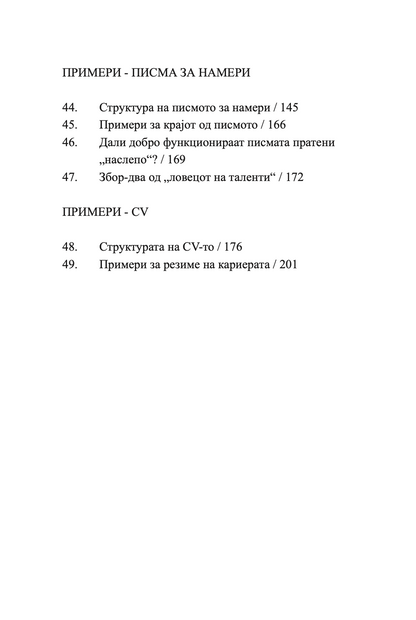 ПРИМЕРИ - ПИСМА ЗА НАМЕРИ

44. Структура на писмото за намери / 145
45. Примери за крајот од писмото / 166
46. Дали добро функционираат писмата пратени „наслепо“? / 169
47. Збор-два од „ловецот на таленти“ / 172

ПРИМЕРИ - CV

48. Структурата на CV-то / 176
49. Примери за резиме на кариерата / 201